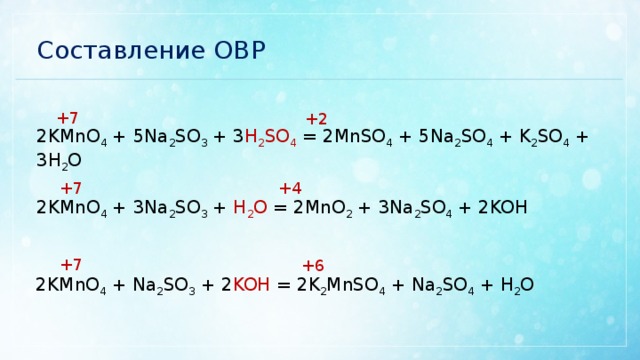 Составление ОВР

+7 +2
$2KMnO_4 + 5Na_2SO_3 + 3H_2SO_4 = 2MnSO_4 + 5Na_2SO_4 + K_2SO_4 + 3H_2O$

+7 +4
$2KMnO_4 + 3Na_2SO_3 + H_2O = 2MnO_2 + 3Na_2SO_4 + 2KOH$

+7 +6
$2KMnO_4 + Na_2SO_3 + 2KOH = 2K_2MnSO_4 + Na_2SO_4 + H_2O$